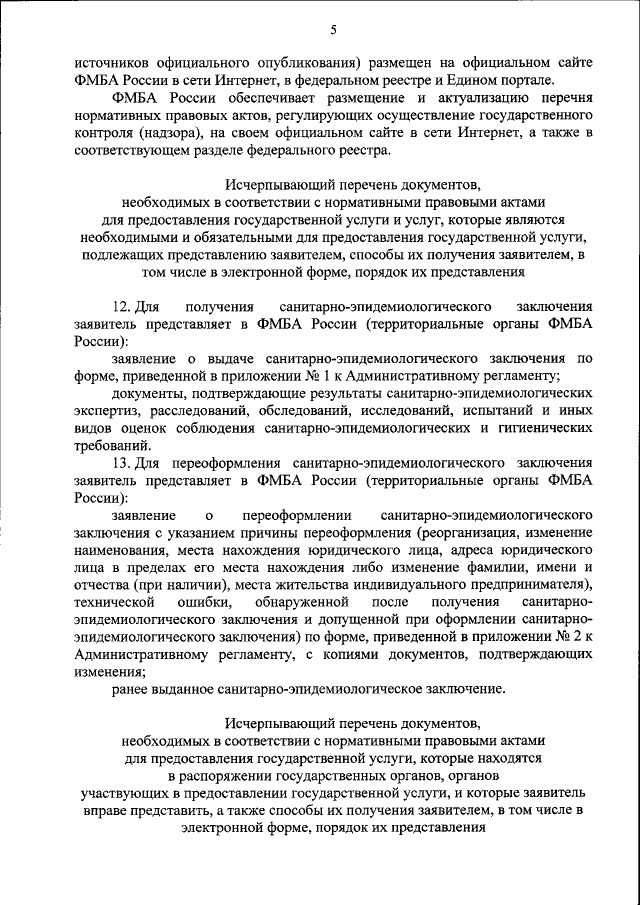 5

источников официального опубликования) размещен на официальном сайте ФМБА России в сети Интернет, в федеральном реестре и Едином портале.

ФМБА России обеспечивает размещение и актуализацию перечня нормативных правовых актов, регулирующих осуществление государственного контроля (надзора), на своем официальном сайте в сети Интернет, а также в соответствующем разделе федерального реестра.

Исчерпывающий перечень документов,
необходимых в соответствии с нормативными правовыми актами
для предоставления государственной услуги и услуг, которые являются необходимыми и обязательными для предоставления государственной услуги, подлежащих представлению заявителем, способы их получения заявителем, в том числе в электронной форме, порядок их представления

12. Для получения санитарно-эпидемиологического заключения заявитель представляет в ФМБА России (территориальные органы ФМБА России):

заявление о выдаче санитарно-эпидемиологического заключения по форме, приведенной в приложении № 1 к Административному регламенту;

документы, подтверждающие результаты санитарно-эпидемиологических экспертиз, расследований, обследований, исследований, испытаний и иных видов оценок соблюдения санитарно-эпидемиологических и гигиенических требований.

13. Для переоформления санитарно-эпидемиологического заключения заявитель представляет в ФМБА России (территориальные органы ФМБА России):

заявление о переоформлении санитарно-эпидемиологического заключения с указанием причины переоформления (реорганизация, изменение наименования, места нахождения юридического лица, адреса юридического лица в пределах его места нахождения либо изменение фамилии, имени и отчества (при наличии), места жительства индивидуального предпринимателя), технической ошибки, обнаруженной после получения санитарно-эпидемиологического заключения и допущенной при оформлении санитарно-эпидемиологического заключения) по форме, приведенной в приложении № 2 к Административному регламенту, с копиями документов, подтверждающих изменения;

ранее выданное санитарно-эпидемиологическое заключение.

Исчерпывающий перечень документов,
необходимых в соответствии с нормативными правовыми актами
для предоставления государственной услуги, которые находятся
в распоряжении государственных органов, органов
участвующих в предоставлении государственной услуги, и которые заявитель вправе представить, а также способы их получения заявителем, в том числе в электронной форме, порядок их представления